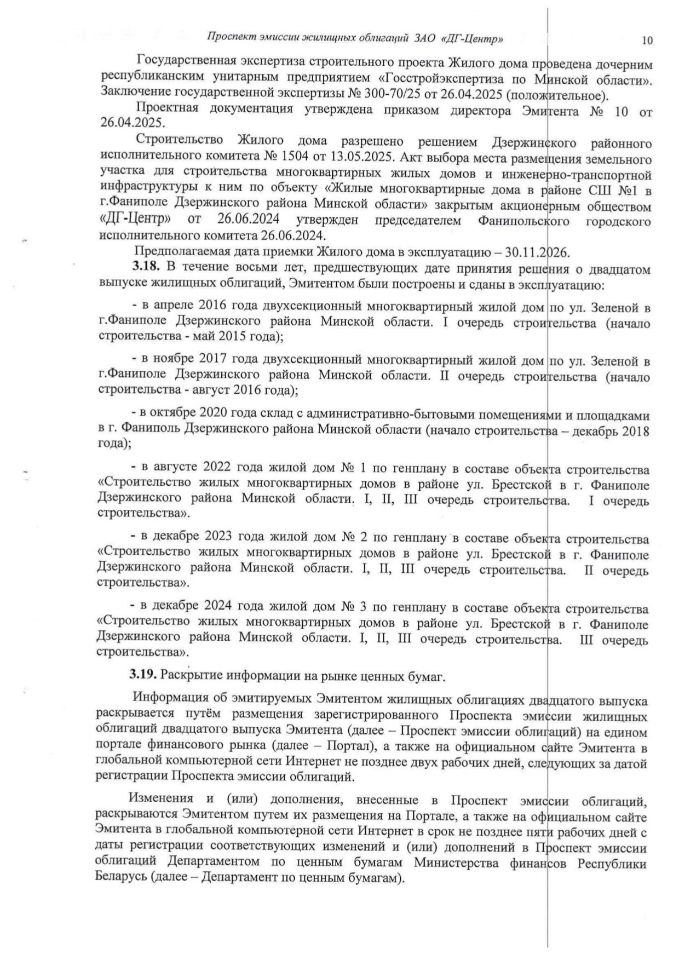 Проспект эмиссии жилищных облигаций ЗАО «ДГ-Центр»

10

Государственная экспертиза строительного проекта Жилого дома проведена дочерним республиканским унитарным предприятием «Госстройэкспертиза по Минской области». Заключение государственной экспертизы № 300-70/25 от 26.04.2025 (положительное).

Проектная документация утверждена приказом директора Эмитента № 10 от 26.04.2025.

Строительство Жилого дома разрешено решением Дзержинского районного исполнительного комитета № 1504 от 13.05.2025. Акт выбора места размещения земельного участка для строительства многоквартирных жилых домов и инженерно-транспортной инфраструктуры к ним по объекту «Жилые многоквартирные дома в районе СШ №1 в г.Фаниполе Дзержинского района Минской области» закрытым акционерным обществом «ДГ-Центр» от 26.06.2024 утвержден председателем Фанипольского городского исполнительного комитета 26.06.2024.

Предполагаемая дата приемки Жилого дома в эксплуатацию – 30.11.2026.

3.18. В течение восьми лет, предшествующих дате принятия решения о двадцатом выпуске жилищных облигаций, Эмитентом были построены и сданы в эксплуатацию:

- в апреле 2016 года двухсекционный многоквартирный жилой дом по ул. Зеленой в г.Фаниполе Дзержинского района Минской области. I очередь строительства (начало строительства - май 2015 года);

- в ноябре 2017 года двухсекционный многоквартирный жилой дом по ул. Зеленой в г.Фаниполе Дзержинского района Минской области. II очередь строительства (начало строительства - август 2016 года);

- в октябре 2020 года склад с административно-бытовыми помещениями и площадками в г. Фаниполь Дзержинского района Минской области (начало строительства – декабрь 2018 года);

- в августе 2022 года жилой дом № 1 по генплану в составе объекта строительства «Строительство жилых многоквартирных домов в районе ул. Брестской в г. Фаниполе Дзержинского района Минской области. I, II, III очередь строительства. I очередь строительства».

- в декабре 2023 года жилой дом № 2 по генплану в составе объекта строительства «Строительство жилых многоквартирных домов в районе ул. Брестской в г. Фаниполе Дзержинского района Минской области. I, II, III очередь строительства. II очередь строительства».

- в декабре 2024 года жилой дом № 3 по генплану в составе объекта строительства «Строительство жилых многоквартирных домов в районе ул. Брестской в г. Фаниполе Дзержинского района Минской области. I, II, III очередь строительства. III очередь строительства».

3.19. Раскрытие информации на рынке ценных бумаг.

Информация об эмитируемых Эмитентом жилищных облигациях двадцатого выпуска раскрывается путём размещения зарегистрированного Проспекта эмиссии жилищных облигаций двадцатого выпуска Эмитента (далее – Проспект эмиссии облигаций) на едином портале финансового рынка (далее – Портал), а также на официальном сайте Эмитента в глобальной компьютерной сети Интернет не позднее двух рабочих дней, следующих за датой регистрации Проспекта эмиссии облигаций.

Изменения и (или) дополнения, внесенные в Проспект эмиссии облигаций, раскрываются Эмитентом путем их размещения на Портале, а также на официальном сайте Эмитента в глобальной компьютерной сети Интернет в срок не позднее пяти рабочих дней с даты регистрации соответствующих изменений и (или) дополнений в Проспект эмиссии облигаций Департаментом по ценным бумагам Министерства финансов Республики Беларусь (далее – Департамент по ценным бумагам).